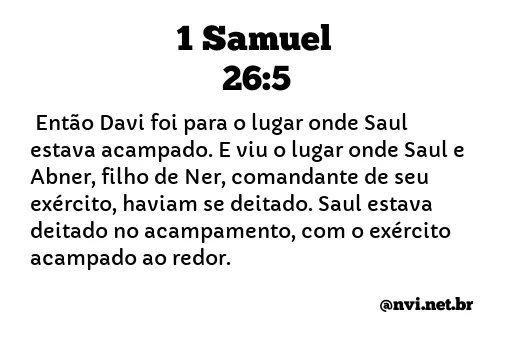 1 Samuel
26:5

Então Davi foi para o lugar onde Saul estava acampado. E viu o lugar onde Saul e Abner, filho de Ner, comandante de seu exército, haviam se deitado. Saul estava deitado no acampamento, com o exército acampado ao redor.

@nvi.net.br